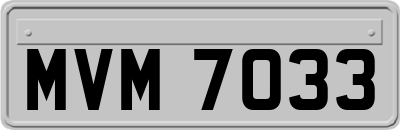 MVM 7033